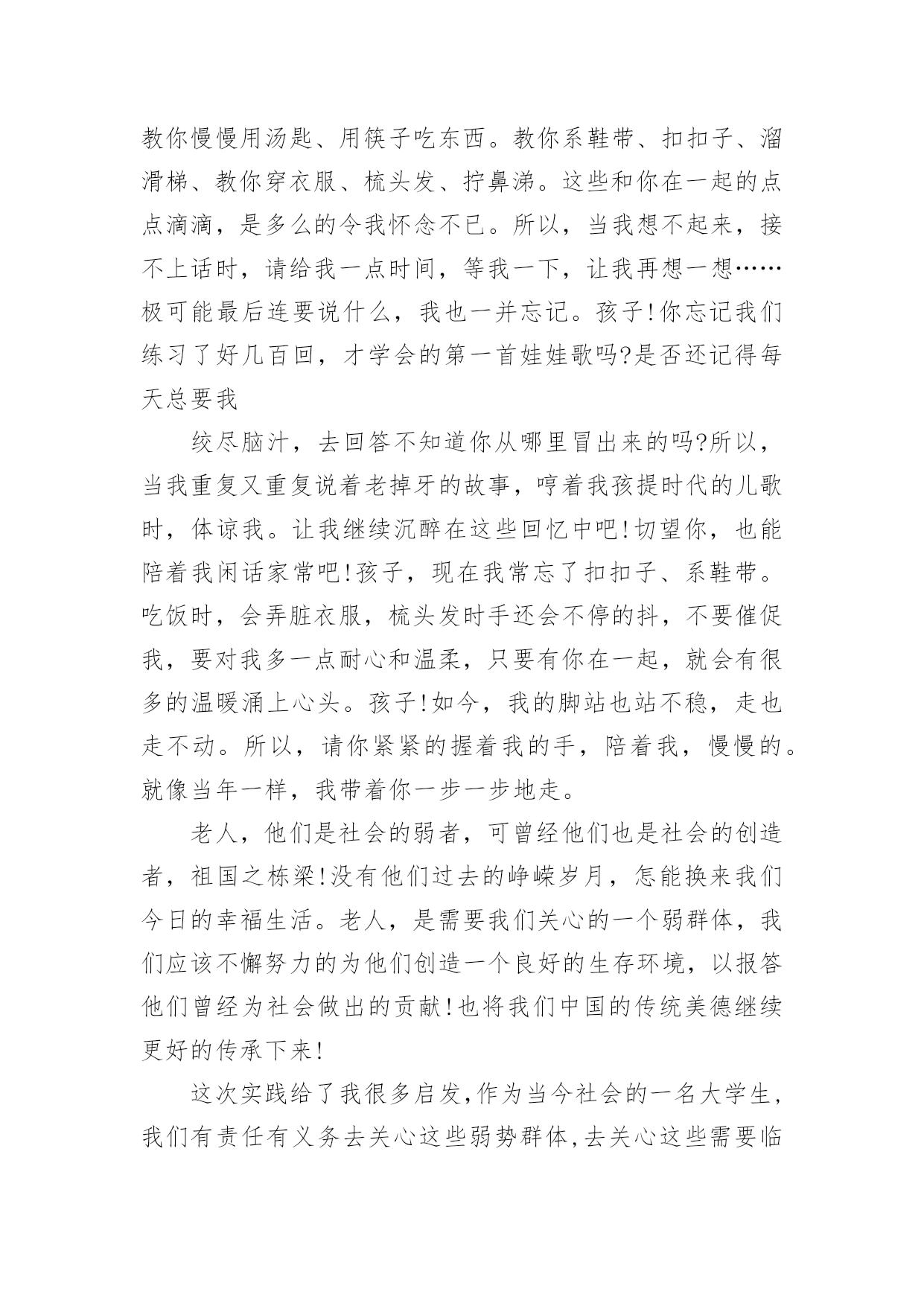 教你慢慢用汤匙、用筷子吃东西。教你系鞋带、扣扣子、溜滑梯、教你穿衣服、梳头发、拧鼻涕。这些和你在一起的点点滴滴，是多么的令我怀念不已。所以，当我想不起来，接不上话时，请给我一点时间，等我一下，让我再想一想……极可能最后连要说什么，我也一并忘记。孩子!你忘记我们练习了好几百回，才学会的第一首娃娃歌吗?是否还记得每天总要我

绞尽脑汁，去回答不知道你从哪里冒出来的吗?所以，当我重复又重复说着老掉牙的故事，哼着我孩提时代的儿歌时，体谅我。让我继续沉醉在这些回忆中吧!切望你，也能陪着我闲话家常吧!孩子，现在我常忘了扣扣子、系鞋带。吃饭时，会弄脏衣服，梳头发时手还会不停的抖，不要催促我，要对我多一点耐心和温柔，只要有你在一起，就会有很多的温暖涌上心头。孩子!如今，我的脚站也站不稳，走也走不动。所以，请你紧紧的握着我的手，陪着我，慢慢的。就像当年一样，我带着你一步一步地走。

老人，他们是社会的弱者，可曾经他们也是社会的创造者，祖国之栋梁!没有他们过去的峥嵘岁月，怎能换来我们今日的幸福生活。老人，是需要我们关心的一个弱群体，我们应该不懈努力的为他们创造一个良好的生存环境，以报答他们曾经为社会做出的贡献!也将我们中国的传统美德继续更好的传承下来!

这次实践给了我很多启发,作为当今社会的一名大学生,我们有责任有义务去关心这些弱势群体,去关心这些需要临